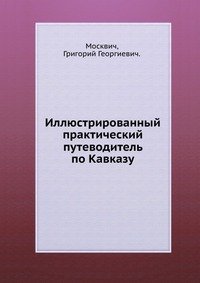 Москвич,
Григорий Георгиевич.

Иллюстрированный практический путеводитель по Кавказу